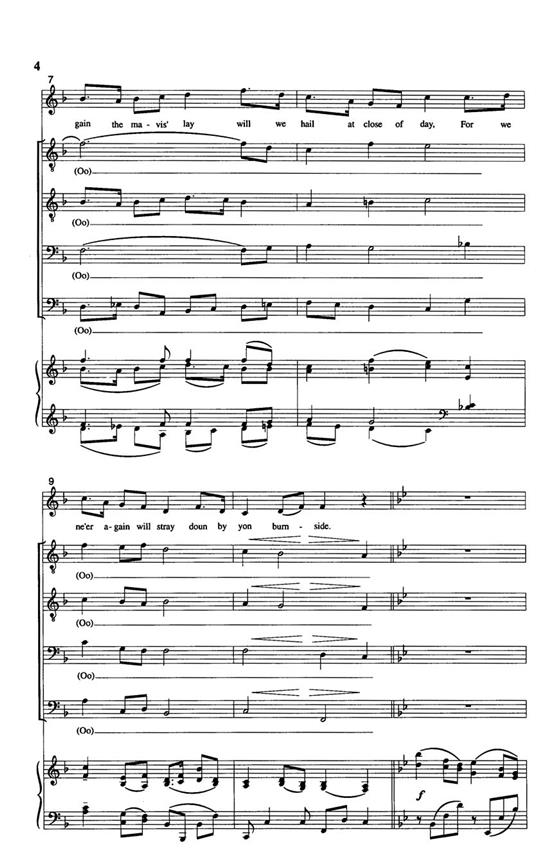 4

7

gain the ma-vis' lay will we hail at close of day, For we

(Oo)

(Oo)

(Oo)

(Oo)

9

ne'er a-gain will stray doun by yon burn - side.

(Oo)

(Oo)

(Oo)

(Oo)

f